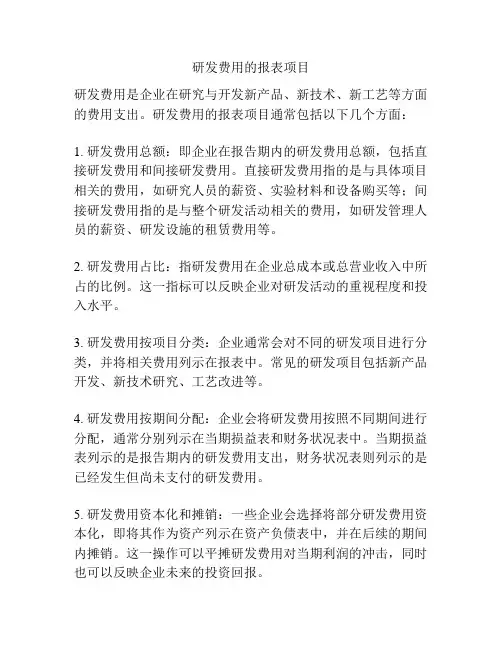 研发费用的报表项目

研发费用是企业在研究与开发新产品、新技术、新工艺等方面的费用支出。研发费用的报表项目通常包括以下几个方面：

1. 研发费用总额：即企业在报告期内的研发费用总额，包括直接研发费用和间接研发费用。直接研发费用指的是与具体项目相关的费用，如研究人员的薪资、实验材料和设备购买等；间接研发费用指的是与整个研发活动相关的费用，如研发管理人员的薪资、研发设施的租赁费用等。

2. 研发费用占比：指研发费用在企业总成本或总营业收入中所占的比例。这一指标可以反映企业对研发活动的重视程度和投入水平。

3. 研发费用按项目分类：企业通常会对不同的研发项目进行分类，并将相关费用列示在报表中。常见的研发项目包括新产品开发、新技术研究、工艺改进等。

4. 研发费用按期间分配：企业会将研发费用按照不同期间进行分配，通常分别列示在当期损益表和财务状况表中。当期损益表列示的是报告期内的研发费用支出，财务状况表则列示的是已经发生但尚未支付的研发费用。

5. 研发费用资本化和摊销：一些企业会选择将部分研发费用资本化，即将其作为资产列示在资产负债表中，并在后续的期间内摊销。这一操作可以平摊研发费用对当期利润的冲击，同时也可以反映企业未来的投资回报。